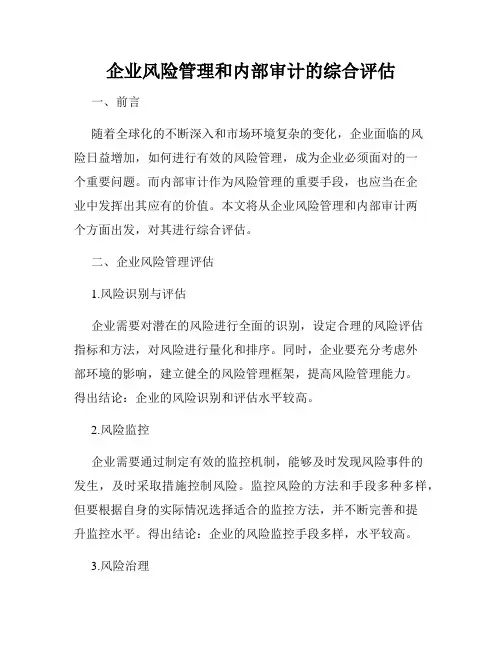 企业风险管理和内部审计的综合评估

一、前言

随着全球化的不断深入和市场环境复杂的变化，企业面临的风险日益增加，如何进行有效的风险管理，成为企业必须面对的一个重要问题。而内部审计作为风险管理的重要手段，也应当在企业中发挥出其应有的价值。本文将从企业风险管理和内部审计两个方面出发，对其进行综合评估。

二、企业风险管理评估

1.风险识别与评估

企业需要对潜在的风险进行全面的识别，设定合理的风险评估指标和方法，对风险进行量化和排序。同时，企业要充分考虑外部环境的影响，建立健全的风险管理框架，提高风险管理能力。得出结论：企业的风险识别和评估水平较高。

2.风险监控

企业需要通过制定有效的监控机制，能够及时发现风险事件的发生，及时采取措施控制风险。监控风险的方法和手段多种多样，但要根据自身的实际情况选择适合的监控方法，并不断完善和提升监控水平。得出结论：企业的风险监控手段多样，水平较高。

3.风险治理